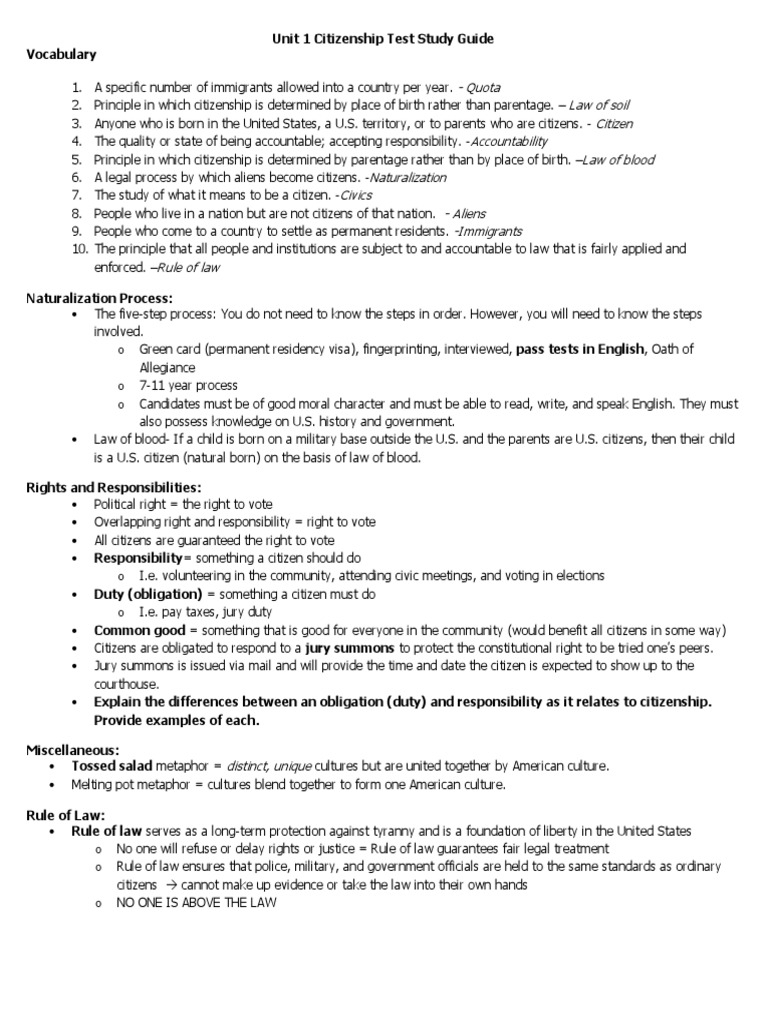 Unit 1 Citizenship Test Study Guide

Vocabulary

1. A specific number of immigrants allowed into a country per year. - Quota
2. Principle in which citizenship is determined by place of birth rather than parentage. – Law of soil
3. Anyone who is born in the United States, a U.S. territory, or to parents who are citizens. - Citizen
4. The quality or state of being accountable; accepting responsibility. -Accountability
5. Principle in which citizenship is determined by parentage rather than by place of birth. –Law of blood
6. A legal process by which aliens become citizens. -Naturalization
7. The study of what it means to be a citizen. -Civics
8. People who live in a nation but are not citizens of that nation. - Aliens
9. People who come to a country to settle as permanent residents. -Immigrants
10. The principle that all people and institutions are subject to and accountable to law that is fairly applied and enforced. –Rule of law

Naturalization Process:
• The five-step process: You do not need to know the steps in order. However, you will need to know the steps involved.
  o Green card (permanent residency visa), fingerprinting, interviewed, pass tests in English, Oath of Allegiance
  o 7-11 year process
  o Candidates must be of good moral character and must be able to read, write, and speak English. They must also possess knowledge on U.S. history and government.
• Law of blood- If a child is born on a military base outside the U.S. and the parents are U.S. citizens, then their child is a U.S. citizen (natural born) on the basis of law of blood.

Rights and Responsibilities:
• Political right = the right to vote
• Overlapping right and responsibility = right to vote
• All citizens are guaranteed the right to vote
• Responsibility= something a citizen should do
  o I.e. volunteering in the community, attending civic meetings, and voting in elections
• Duty (obligation) = something a citizen must do
  o I.e. pay taxes, jury duty
• Common good = something that is good for everyone in the community (would benefit all citizens in some way)
• Citizens are obligated to respond to a jury summons to protect the constitutional right to be tried one's peers.
• Jury summons is issued via mail and will provide the time and date the citizen is expected to show up to the courthouse.
• Explain the differences between an obligation (duty) and responsibility as it relates to citizenship. Provide examples of each.

Miscellaneous:
• Tossed salad metaphor = distinct, unique cultures but are united together by American culture.
• Melting pot metaphor = cultures blend together to form one American culture.

Rule of Law:
• Rule of law serves as a long-term protection against tyranny and is a foundation of liberty in the United States
  o No one will refuse or delay rights or justice = Rule of law guarantees fair legal treatment
  o Rule of law ensures that police, military, and government officials are held to the same standards as ordinary citizens → cannot make up evidence or take the law into their own hands
  o NO ONE IS ABOVE THE LAW